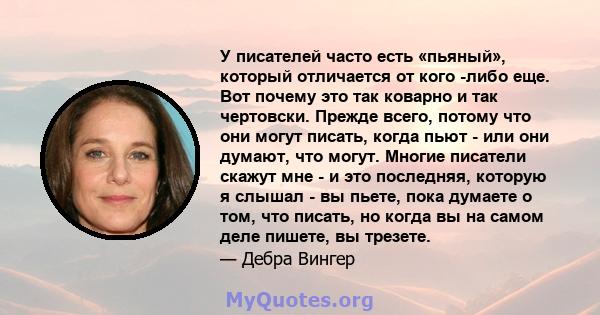 У писателей часто есть «пьяный», который отличается от кого -либо еще. Вот почему это так коварно и так чертовски. Прежде всего, потому что они могут писать, когда пьют - или они думают, что могут. Многие писатели скажут мне - и это последняя, которую я слышал - вы пьете, пока думаете о том, что писать, но когда вы на самом деле пишете, вы трезете.
— Дебра Вингер

MyQuotes.org